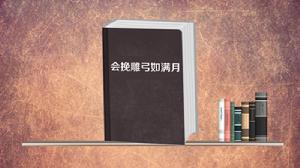 会挽雕弓如满月